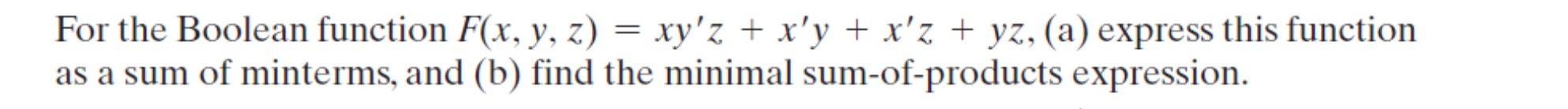 For the Boolean function $F(x, y, z) = xy'z + x'y + x'z + yz$, (a) express this function as a sum of minterms, and (b) find the minimal sum-of-products expression.